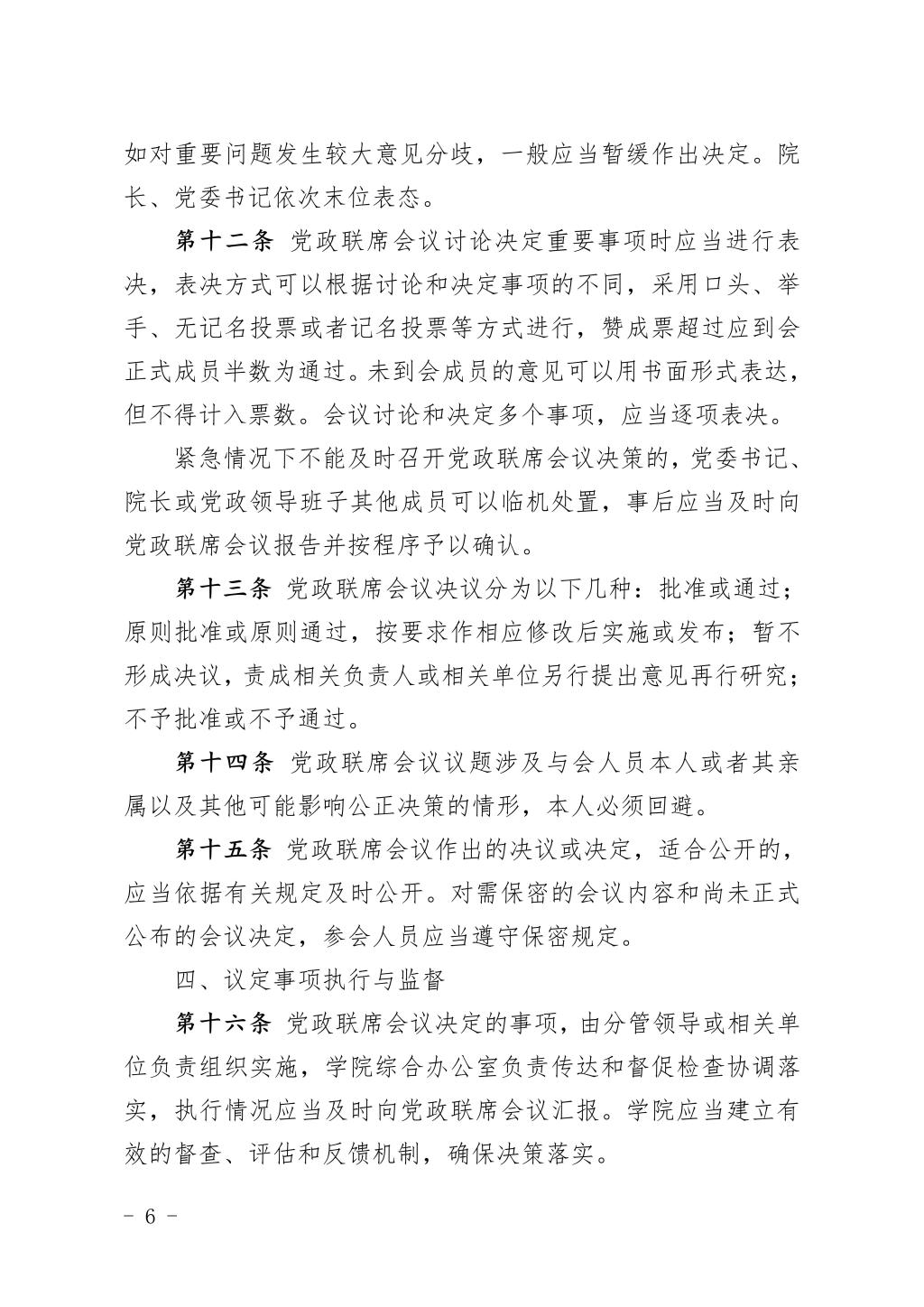 如对重要问题发生较大意见分歧，一般应当暂缓作出决定。院长、党委书记依次末位表态。

第十二条 党政联席会议讨论决定重要事项时应当进行表决，表决方式可以根据讨论和决定事项的不同，采用口头、举手、无记名投票或者记名投票等方式进行，赞成票超过应到会正式成员半数为通过。未到会成员的意见可以用书面形式表达，但不得计入票数。会议讨论和决定多个事项，应当逐项表决。

紧急情况下不能及时召开党政联席会议决策的，党委书记、院长或党政领导班子其他成员可以临机处置，事后应当及时向党政联席会议报告并按程序予以确认。

第十三条 党政联席会议决议分为以下几种：批准或通过；原则批准或原则通过，按要求作相应修改后实施或发布；暂不形成决议，责成相关负责人或相关单位另行提出意见再行研究；不予批准或不予通过。

第十四条 党政联席会议议题涉及与会人员本人或者其亲属以及其他可能影响公正决策的情形，本人必须回避。

第十五条 党政联席会议作出的决议或决定，适合公开的，应当依据有关规定及时公开。对需保密的会议内容和尚未正式公布的会议决定，参会人员应当遵守保密规定。

四、议定事项执行与监督

第十六条 党政联席会议决定的事项，由分管领导或相关单位负责组织实施，学院综合办公室负责传达和督促检查协调落实，执行情况应当及时向党政联席会议汇报。学院应当建立有效的督查、评估和反馈机制，确保决策落实。

- 6 -